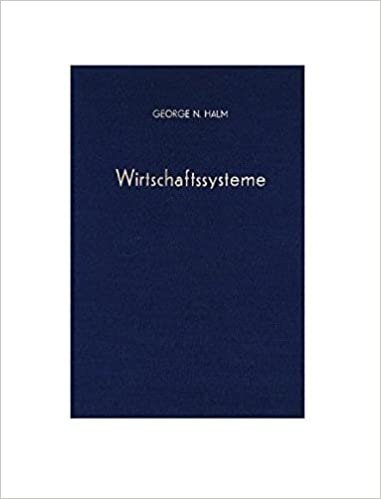 GEORGE N. HALM

Wirtschaftssysteme